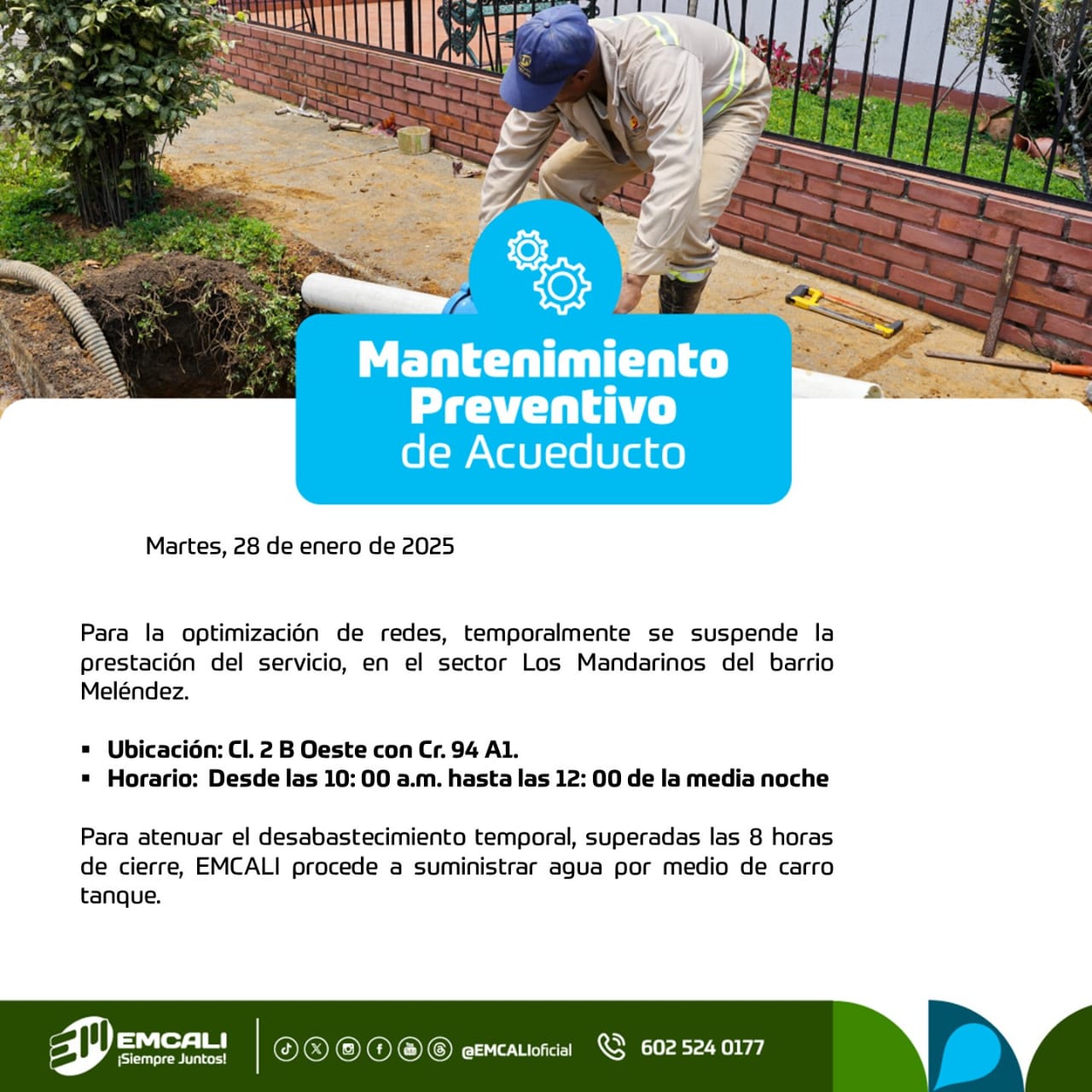 Mantenimiento Preventivo de Acueducto

Martes, 28 de enero de 2025

Para la optimización de redes, temporalmente se suspende la prestación del servicio, en el sector Los Mandarinos del barrio Meléndez.

▪ Ubicación: Cl. 2 B Oeste con Cr. 94 A1.
▪ Horario: Desde las 10: 00 a.m. hasta las 12: 00 de la media noche

Para atenuar el desabastecimiento temporal, superadas las 8 horas de cierre, EMCALI procede a suministrar agua por medio de carro tanque.

EMCALI ¡Siempre Juntos!

@EMCALIoficial

602 524 0177